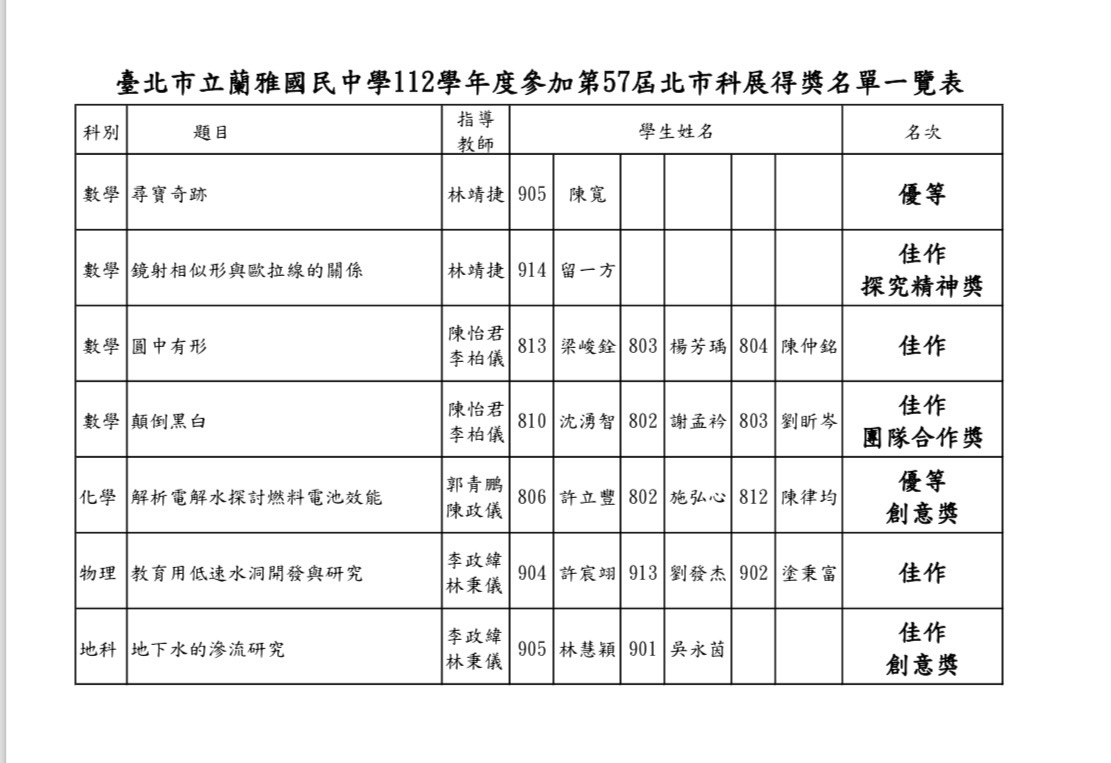 臺北市立蘭雅國民中學112學年度參加第57屆北市科展得獎名單一覽表

| 科別 | 題目 | 指導教師 | 學生姓名 | | | | | | 名次 |
|---|---|---|---|---|---|---|---|---|---|
| 數學 | 尋寶奇跡 | 林靖捷 | 905 | 陳寬 | | | | | 優等 |
| 數學 | 鏡射相似形與歐拉線的關係 | 林靖捷 | 914 | 留一方 | | | | | 佳作 探究精神獎 |
| 數學 | 圓中有形 | 陳怡君 李柏儀 | 813 | 梁峻銓 | 803 | 楊芳瑀 | 804 | 陳仲銘 | 佳作 |
| 數學 | 顛倒黑白 | 陳怡君 李柏儀 | 810 | 沈湧智 | 802 | 謝孟衿 | 803 | 劉昕岑 | 佳作 團隊合作獎 |
| 化學 | 解析電解水探討燃料電池效能 | 郭青鵬 陳政儀 | 806 | 許立豐 | 802 | 施弘心 | 812 | 陳律均 | 優等 創意獎 |
| 物理 | 教育用低速水洞開發與研究 | 李政緯 林秉儀 | 904 | 許宸翊 | 913 | 劉發杰 | 902 | 塗秉富 | 佳作 |
| 地科 | 地下水的滲流研究 | 李政緯 林秉儀 | 905 | 林慧穎 | 901 | 吳永茵 | | | 佳作 創意獎 |